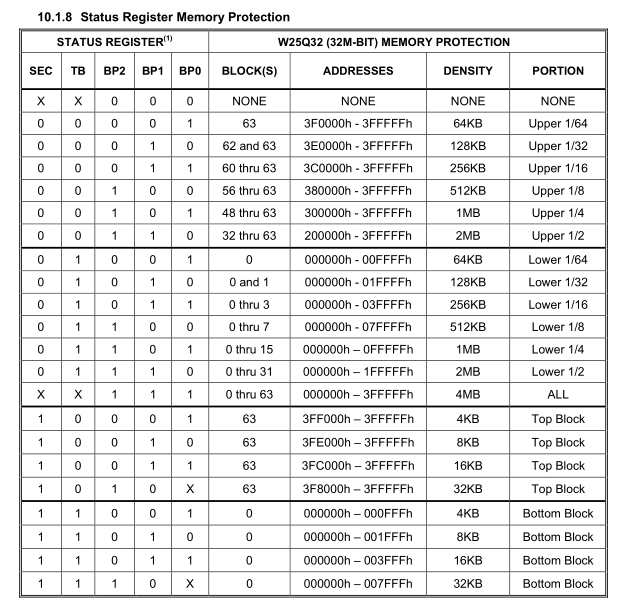 10.1.8 Status Register Memory Protection

| STATUS REGISTER$^{(1)}$ | | | | | W25Q32 (32M-BIT) MEMORY PROTECTION | | | |
|---|---|---|---|---|---|---|---|---|
| SEC | TB | BP2 | BP1 | BP0 | BLOCK(S) | ADDRESSES | DENSITY | PORTION |
| X | X | 0 | 0 | 0 | NONE | NONE | NONE | NONE |
| 0 | 0 | 0 | 0 | 1 | 63 | 3F0000h - 3FFFFFh | 64KB | Upper 1/64 |
| 0 | 0 | 0 | 1 | 0 | 62 and 63 | 3E0000h - 3FFFFFh | 128KB | Upper 1/32 |
| 0 | 0 | 0 | 1 | 1 | 60 thru 63 | 3C0000h - 3FFFFFh | 256KB | Upper 1/16 |
| 0 | 0 | 1 | 0 | 0 | 56 thru 63 | 380000h - 3FFFFFh | 512KB | Upper 1/8 |
| 0 | 0 | 1 | 0 | 1 | 48 thru 63 | 300000h - 3FFFFFh | 1MB | Upper 1/4 |
| 0 | 0 | 1 | 1 | 0 | 32 thru 63 | 200000h - 3FFFFFh | 2MB | Upper 1/2 |
| 0 | 1 | 0 | 0 | 1 | 0 | 000000h - 00FFFFh | 64KB | Lower 1/64 |
| 0 | 1 | 0 | 1 | 0 | 0 and 1 | 000000h - 01FFFFh | 128KB | Lower 1/32 |
| 0 | 1 | 0 | 1 | 1 | 0 thru 3 | 000000h - 03FFFFh | 256KB | Lower 1/16 |
| 0 | 1 | 1 | 0 | 0 | 0 thru 7 | 000000h - 07FFFFh | 512KB | Lower 1/8 |
| 0 | 1 | 1 | 0 | 1 | 0 thru 15 | 000000h – 0FFFFFh | 1MB | Lower 1/4 |
| 0 | 1 | 1 | 1 | 0 | 0 thru 31 | 000000h – 1FFFFFh | 2MB | Lower 1/2 |
| X | X | 1 | 1 | 1 | 0 thru 63 | 000000h – 3FFFFFh | 4MB | ALL |
| 1 | 0 | 0 | 0 | 1 | 63 | 3FF000h – 3FFFFFh | 4KB | Top Block |
| 1 | 0 | 0 | 1 | 0 | 63 | 3FE000h – 3FFFFFh | 8KB | Top Block |
| 1 | 0 | 0 | 1 | 1 | 63 | 3FC000h – 3FFFFFh | 16KB | Top Block |
| 1 | 0 | 1 | 0 | X | 63 | 3F8000h – 3FFFFFh | 32KB | Top Block |
| 1 | 1 | 0 | 0 | 1 | 0 | 000000h – 000FFFh | 4KB | Bottom Block |
| 1 | 1 | 0 | 1 | 0 | 0 | 000000h – 001FFFh | 8KB | Bottom Block |
| 1 | 1 | 0 | 1 | 1 | 0 | 000000h – 003FFFh | 16KB | Bottom Block |
| 1 | 1 | 1 | 0 | X | 0 | 000000h – 007FFFh | 32KB | Bottom Block |